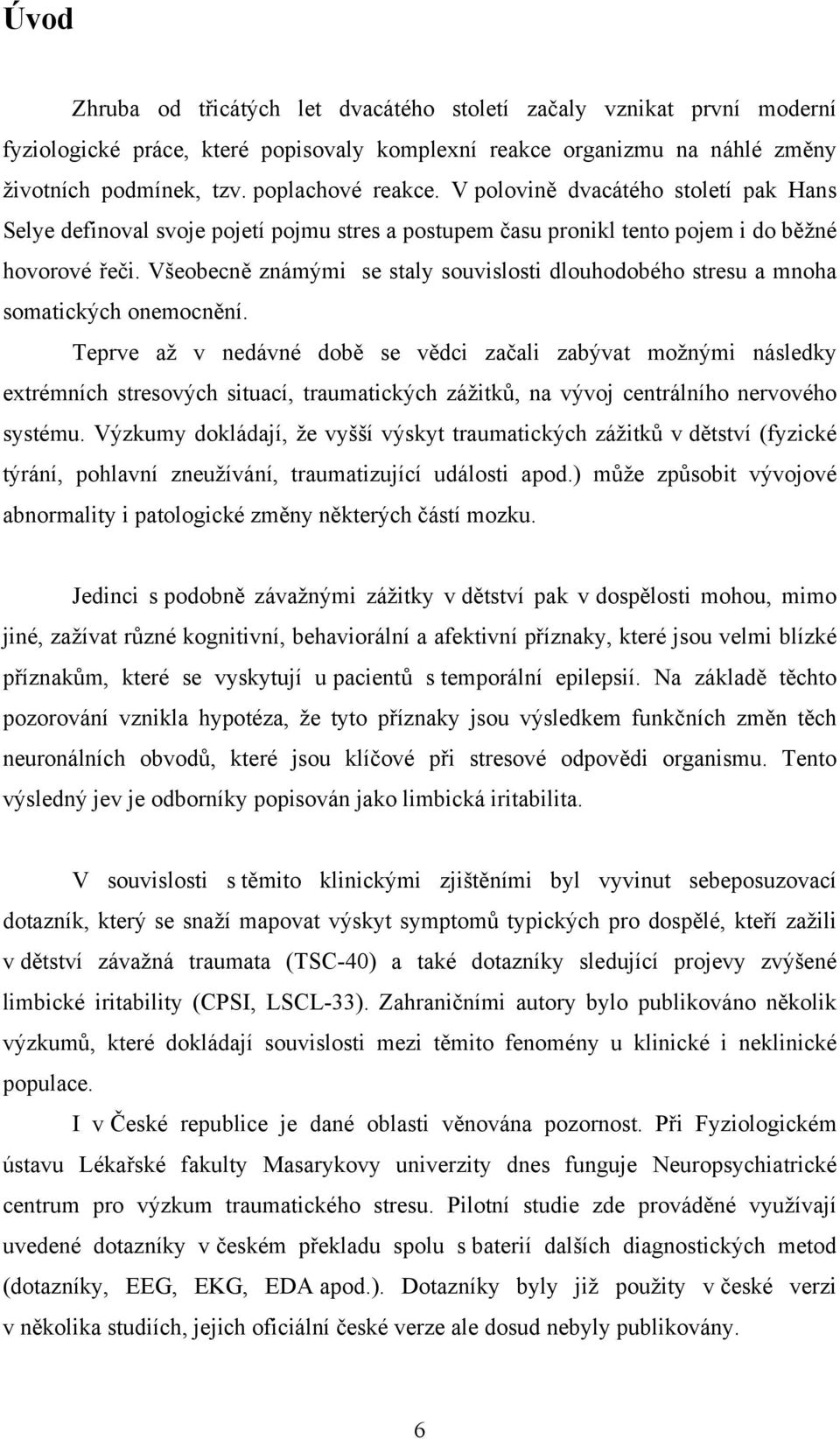 Úvod

Zhruba od třicátých let dvacátého století začaly vznikat první moderní fyziologické práce, které popisovaly komplexní reakce organizmu na náhlé změny životních podmínek, tzv. poplachové reakce. V polovině dvacátého století pak Hans Selye definoval svoje pojetí pojmu stres a postupem času pronikl tento pojem i do běžné hovorové řeči. Všeobecně známými se staly souvislosti dlouhodobého stresu a mnoha somatických onemocnění.

Teprve až v nedávné době se vědci začali zabývat možnými následky extrémních stresových situací, traumatických zážitků, na vývoj centrálního nervového systému. Výzkumy dokládají, že vyšší výskyt traumatických zážitků v dětství (fyzické týrání, pohlavní zneužívání, traumatizující události apod.) může způsobit vývojové abnormality i patologické změny některých částí mozku.

Jedinci s podobně závažnými zážitky v dětství pak v dospělosti mohou, mimo jiné, zažívat různé kognitivní, behaviorální a afektivní příznaky, které jsou velmi blízké příznakům, které se vyskytují u pacientů s temporální epilepsií. Na základě těchto pozorování vznikla hypotéza, že tyto příznaky jsou výsledkem funkčních změn těch neuronálních obvodů, které jsou klíčové při stresové odpovědi organismu. Tento výsledný jev je odborníky popisován jako limbická iritabilita.

V souvislosti s těmito klinickými zjištěními byl vyvinut sebeposuzovací dotazník, který se snaží mapovat výskyt symptomů typických pro dospělé, kteří zažili v dětství závažná traumata (TSC-40) a také dotazníky sledující projevy zvýšené limbické iritability (CPSI, LSCL-33). Zahraničními autory bylo publikováno několik výzkumů, které dokládají souvislosti mezi těmito fenomény u klinické i neklinické populace.

I v České republice je dané oblasti věnována pozornost. Při Fyziologickém ústavu Lékařské fakulty Masarykovy univerzity dnes funguje Neuropsychiatrické centrum pro výzkum traumatického stresu. Pilotní studie zde prováděné využívají uvedené dotazníky v českém překladu spolu s baterií dalších diagnostických metod (dotazníky, EEG, EKG, EDA apod.). Dotazníky byly již použity v české verzi v několika studiích, jejich oficiální české verze ale dosud nebyly publikovány.

6